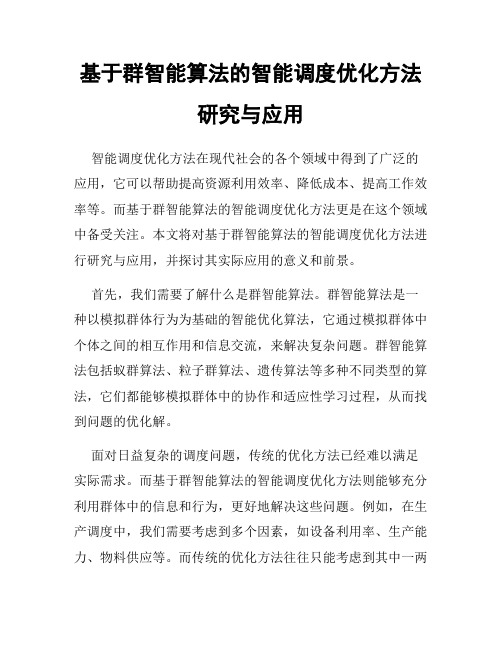 基于群智能算法的智能调度优化方法研究与应用

智能调度优化方法在现代社会的各个领域中得到了广泛的应用，它可以帮助提高资源利用效率、降低成本、提高工作效率等。而基于群智能算法的智能调度优化方法更是在这个领域中备受关注。本文将对基于群智能算法的智能调度优化方法进行研究与应用，并探讨其实际应用的意义和前景。

首先，我们需要了解什么是群智能算法。群智能算法是一种以模拟群体行为为基础的智能优化算法，它通过模拟群体中个体之间的相互作用和信息交流，来解决复杂问题。群智能算法包括蚁群算法、粒子群算法、遗传算法等多种不同类型的算法，它们都能够模拟群体中的协作和适应性学习过程，从而找到问题的优化解。

面对日益复杂的调度问题，传统的优化方法已经难以满足实际需求。而基于群智能算法的智能调度优化方法则能够充分利用群体中的信息和行为，更好地解决这些问题。例如，在生产调度中，我们需要考虑到多个因素，如设备利用率、生产能力、物料供应等。而传统的优化方法往往只能考虑到其中一两